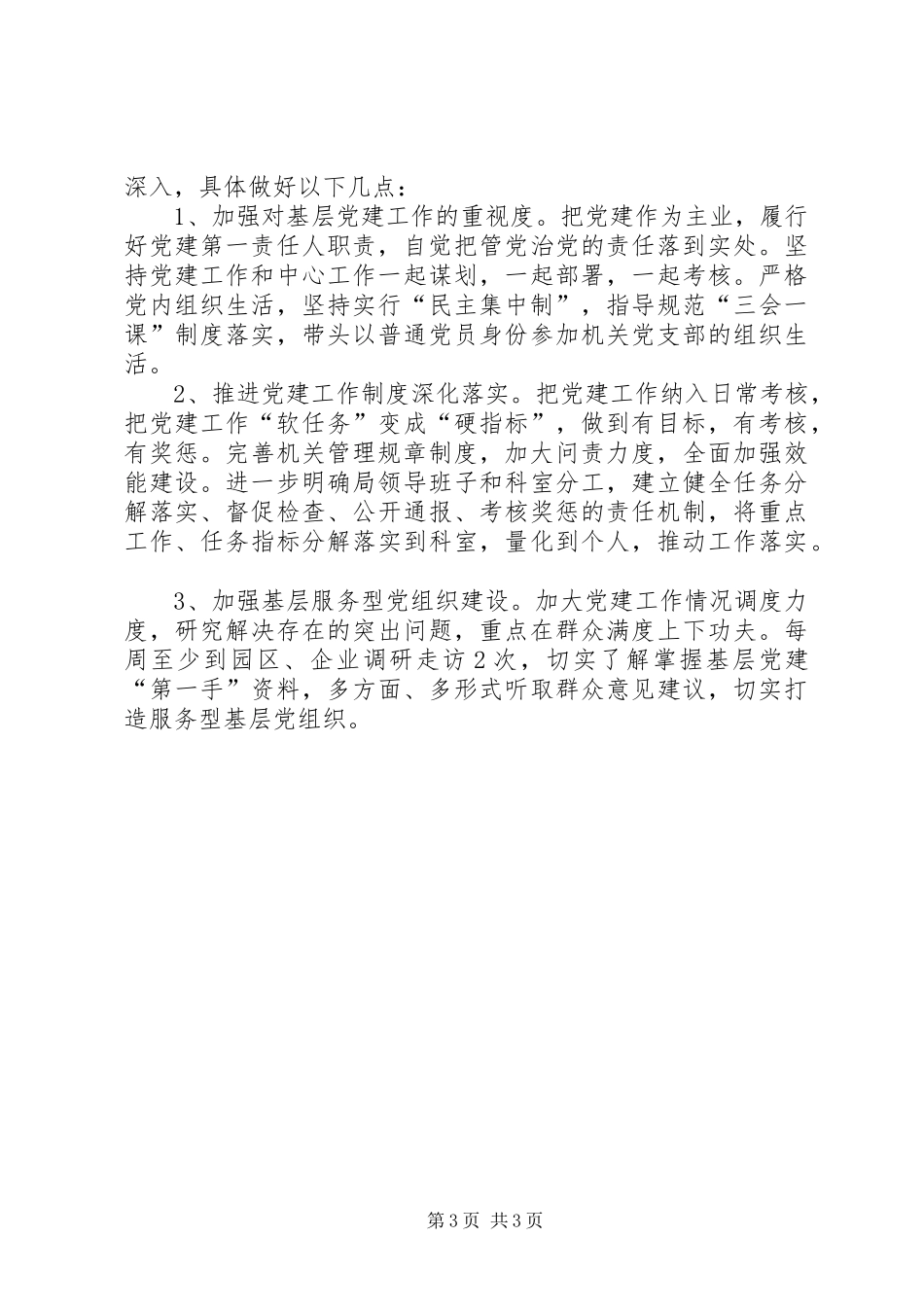 深入，具体做好以下几点：

1、加强对基层党建工作的重视度。把党建作为主业，履行好党建第一责任人职责，自觉把管党治党的责任落到实处。坚持党建工作和中心工作一起谋划，一起部署，一起考核。严格党内组织生活，坚持实行“民主集中制”，指导规范“三会一课”制度落实，带头以普通党员身份参加机关党支部的组织生活。

2、推进党建工作制度深化落实。把党建工作纳入日常考核，把党建工作“软任务”变成“硬指标”，做到有目标，有考核，有奖惩。完善机关管理规章制度，加大问责力度，全面加强效能建设。进一步明确局领导班子和科室分工，建立健全任务分解落实、督促检查、公开通报、考核奖惩的责任机制，将重点工作、任务指标分解落实到科室，量化到个人，推动工作落实。

3、加强基层服务型党组织建设。加大党建工作情况调度力度，研究解决存在的突出问题，重点在群众满度上下功夫。每周至少到园区、企业调研走访2次，切实了解掌握基层党建“第一手”资料，多方面、多形式听取群众意见建议，切实打造服务型基层党组织。

第3页 共3页